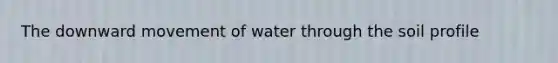 The downward movement of water through the soil profile